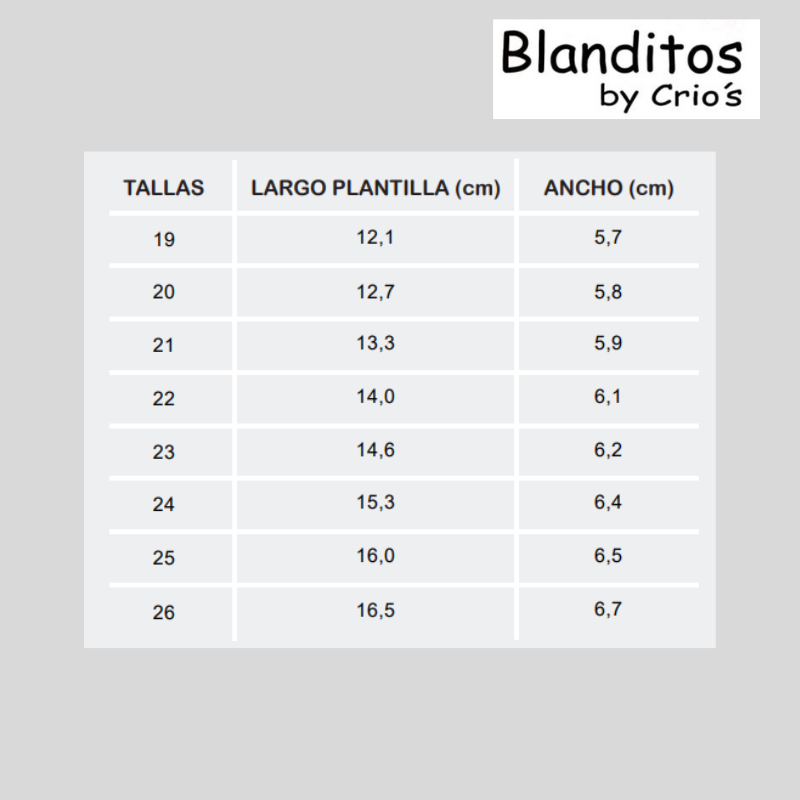 Blanditos
by Crio´s

| TALLAS | LARGO PLANTILLA (cm) | ANCHO (cm) |
|---|---|---|
| 19 | 12,1 | 5,7 |
| 20 | 12,7 | 5,8 |
| 21 | 13,3 | 5,9 |
| 22 | 14,0 | 6,1 |
| 23 | 14,6 | 6,2 |
| 24 | 15,3 | 6,4 |
| 25 | 16,0 | 6,5 |
| 26 | 16,5 | 6,7 |